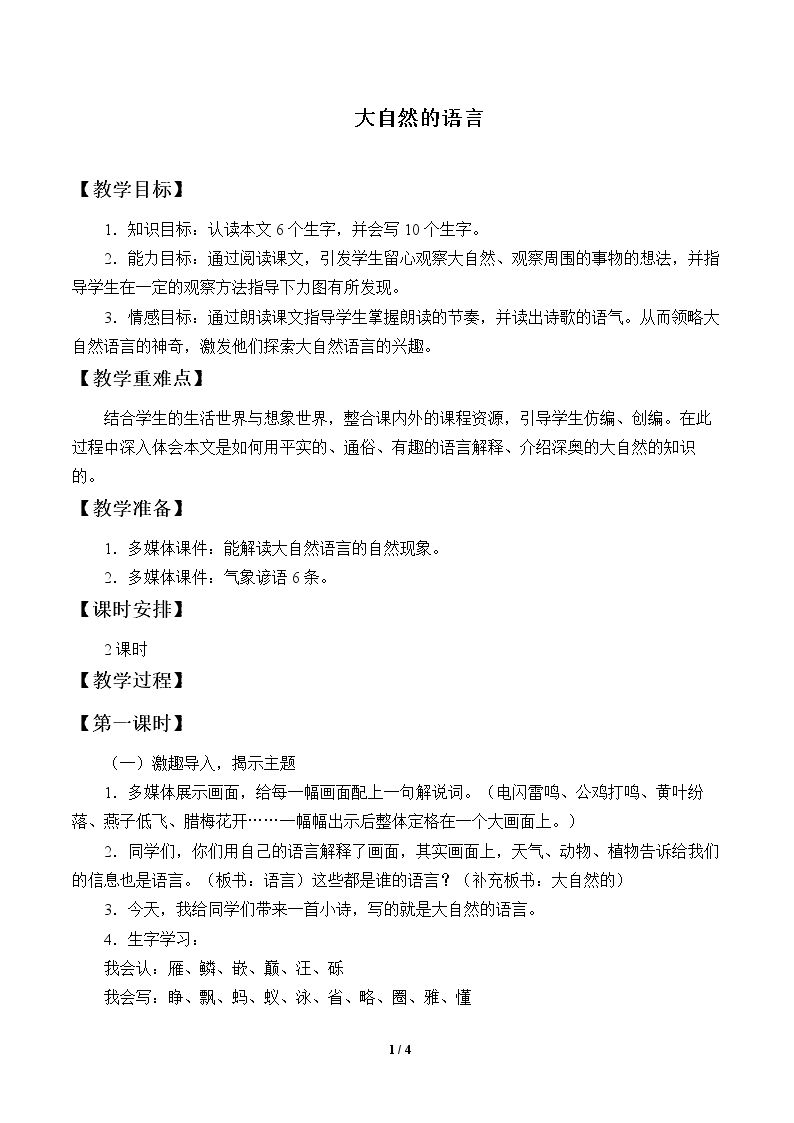 大自然的语言

【教学目标】

1.知识目标：认读本文6个生字，并会写10个生字。

2.能力目标：通过阅读课文，引发学生留心观察大自然、观察周围的事物的想法，并指导学生在一定的观察方法指导下力图有所发现。

3.情感目标：通过朗读课文指导学生掌握朗读的节奏，并读出诗歌的语气。从而领略大自然语言的神奇，激发他们探索大自然语言的兴趣。

【教学重难点】

结合学生的生活世界与想象世界，整合课内外的课程资源，引导学生仿编、创编。在此过程中深入体会本文是如何用平实的、通俗、有趣的语言解释、介绍深奥的大自然的知识的。

【教学准备】

1.多媒体课件：能解读大自然语言的自然现象。

2.多媒体课件：气象谚语6条。

【课时安排】

2课时

【教学过程】

【第一课时】

（一）激趣导入，揭示主题

1.多媒体展示画面，给每一幅画面配上一句解说词。（电闪雷鸣、公鸡打鸣、黄叶纷落、燕子低飞、腊梅花开……一幅幅出示后整体定格在一个大画面上。）

2.同学们，你们用自己的语言解释了画面，其实画面上，天气、动物、植物告诉给我们的信息也是语言。（板书：语言）这些都是谁的语言？（补充板书：大自然的）

3.今天，我给同学们带来一首小诗，写的就是大自然的语言。

4.生字学习：

我会认：雁、鳞、嵌、巅、汪、砾

我会写：睁、飘、蚂、蚁、泳、省、略、圈、雅、懂

1 / 4